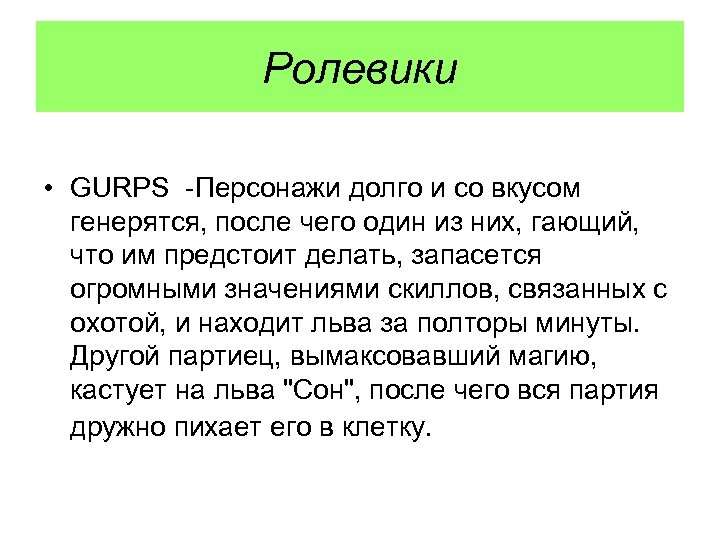 Ролевики

• GURPS -Персонажи долго и со вкусом генерятся, после чего один из них, гающий, что им предстоит делать, запасется огромными значениями скиллов, связанных с охотой, и находит льва за полторы минуты. Другой партиец, вымаксовавший магию, кастует на льва "Сон", после чего вся партия дружно пихает его в клетку.